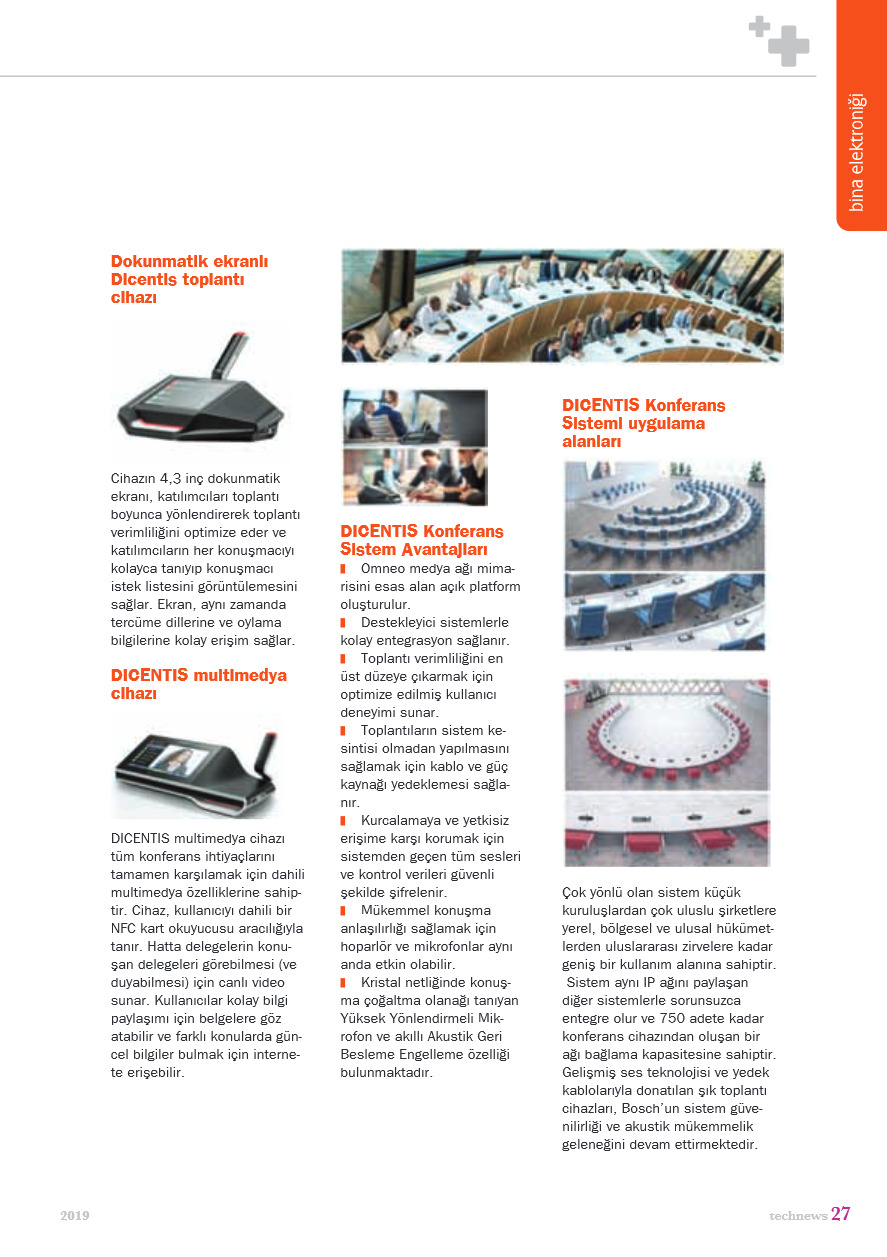 bina elektroniği

Dokunmatik ekranlı Dicentis toplantı cihazı

Cihazın 4,3 inç dokunmatik ekranı, katılımcıları toplantı boyunca yönlendirerek toplantı verimliliğini optimize eder ve katılımcıların her konuşmacıyı kolayca tanıyıp konuşmacı istek listesini görüntülemesini sağlar. Ekran, aynı zamanda tercüme dillerine ve oylama bilgilerine kolay erişim sağlar.

DICENTIS multimedya cihazı

DICENTIS multimedya cihazı tüm konferans ihtiyaçlarını tamamen karşılamak için dahili multimedya özelliklerine sahiptir. Cihaz, kullanıcıyı dahili bir NFC kart okuyucusu aracılığıyla tanır. Hatta delegelerin konuşan delegeleri görebilmesi (ve duyabilmesi) için canlı video sunar. Kullanıcılar kolay bilgi paylaşımı için belgelere göz atabilir ve farklı konularda güncel bilgiler bulmak için internete erişebilir.

DICENTIS Konferans Sistem Avantajları

Omneo medya ağı mimarisini esas alan açık platform oluşturulur.
Destekleyici sistemlerle kolay entegrasyon sağlanır.
Toplantı verimliliğini en üst düzeye çıkarmak için optimize edilmiş kullanıcı deneyimi sunar.
Toplantıların sistem kesintisi olmadan yapılmasını sağlamak için kablo ve güç kaynağı yedeklemesi sağlanır.
Kurcalamaya ve yetkisiz erişime karşı korumak için sistemden geçen tüm sesleri ve kontrol verileri güvenli şekilde şifrelenir.
Mükemmel konuşma anlaşılırlığı sağlamak için hoparlör ve mikrofonlar aynı anda etkin olabilir.
Kristal netliğinde konuşma çoğaltma olanağı tanıyan Yüksek Yönlendirmeli Mikrofon ve akıllı Akustik Geri Besleme Engelleme özelliği bulunmaktadır.

DICENTIS Konferans Sistemi uygulama alanları

Çok yönlü olan sistem küçük kuruluşlardan çok uluslu şirketlere yerel, bölgesel ve ulusal hükümetlerden uluslararası zirvelere kadar geniş bir kullanım alanına sahiptir.
Sistem aynı IP ağını paylaşan diğer sistemlerle sorunsuzca entegre olur ve 750 adete kadar konferans cihazından oluşan bir ağı bağlama kapasitesine sahiptir. Gelişmiş ses teknolojisi ve yedek kablolarıyla donatılan şık toplantı cihazları, Bosch'un sistem güvenilirliği ve akustik mükemmelik geleneğini devam ettirmektedir.

2019

technews 27